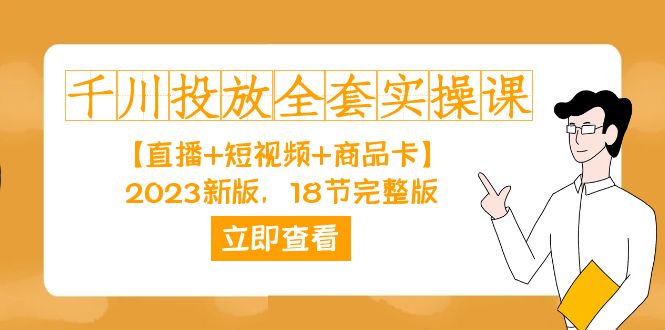 千川投放全套实操课

【直播+短视频+商品卡】
2023新版，18节完整版

立即查看